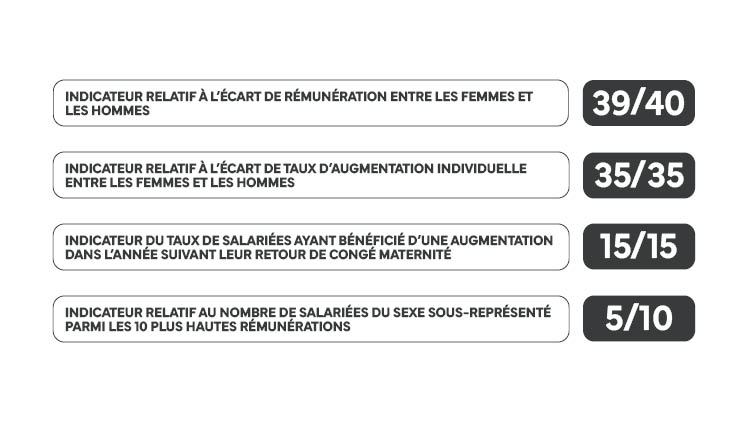 INDICATEUR RELATIF À L'ÉCART DE RÉMUNÉRATION ENTRE LES FEMMES ET LES HOMMES

39/40

INDICATEUR RELATIF À L'ÉCART DE TAUX D'AUGMENTATION INDIVIDUELLE ENTRE LES FEMMES ET LES HOMMES

35/35

INDICATEUR DU TAUX DE SALARIÉES AYANT BÉNÉFICIÉ D'UNE AUGMENTATION DANS L'ANNÉE SUIVANT LEUR RETOUR DE CONGÉ MATERNITÉ

15/15

INDICATEUR RELATIF AU NOMBRE DE SALARIÉES DU SEXE SOUS-REPRÉSENTÉ PARMI LES 10 PLUS HAUTES RÉMUNÉRATIONS

5/10